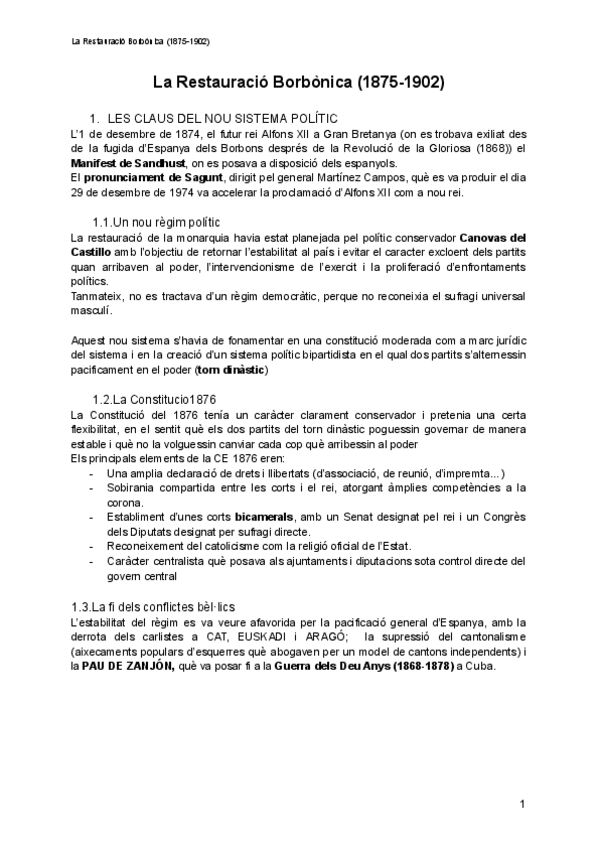 La Restauració Borbònica (1875-1902)

La Restauració Borbònica (1875-1902)

1. LES CLAUS DEL NOU SISTEMA POLÍTIC
L'1 de desembre de 1874, el futur rei Alfons XII a Gran Bretanya (on es trobava exiliat des de la fugida d'Espanya dels Borbons després de la Revolució de la Gloriosa (1868)) el Manifest de Sandhust, on es posava a disposició dels espanyols.
El pronunciament de Sagunt, dirigit pel general Martínez Campos, què es va produir el dia 29 de desembre de 1974 va accelerar la proclamació d'Alfons XII com a nou rei.

1.1.Un nou règim polític
La restauració de la monarquia havia estat planejada pel polític conservador Canovas del Castillo amb l'objectiu de retornar l'estabilitat al país i evitar el caracter excloent dels partits quan arribaven al poder, l'intervencionisme de l'exercit i la proliferació d'enfrontaments polítics.
Tanmateix, no es tractava d'un règim democràtic, perque no reconeixia el sufragi universal masculí.

Aquest nou sistema s'havia de fonamentar en una constitució moderada com a marc jurídic del sistema i en la creació d'un sistema polític bipartidista en el qual dos partits s'alternessin pacificament en el poder (torn dinàstic)

1.2.La Constitucio1876
La Constitució del 1876 tenía un caràcter clarament conservador i pretenia una certa flexibilitat, en el sentit què els dos partits del torn dinàstic poguessin governar de manera estable i què no la volguessin canviar cada cop què arribessin al poder
Els principals elements de la CE 1876 eren:
- Una amplia declaració de drets i llibertats (d'associació, de reunió, d'impremta...)
- Sobirania compartida entre les corts i el rei, atorgant àmplies competències a la corona.
- Establiment d'unes corts bicamerals, amb un Senat designat pel rei i un Congrès dels Diputats designat per sufragi directe.
- Reconeixement del catolicisme com la religió oficial de l'Estat.
- Caràcter centralista què posava als ajuntaments i diputacions sota control directe del govern central

1.3.La fi dels conflictes bèl·lics
L'estabilitat del règim es va veure afavorida per la pacificació general d'Espanya, amb la derrota dels carlistes a CAT, EUSKADI i ARAGÓ; la supressió del cantonalisme (aixecaments populars d'esquerres què abogaven per un model de cantons independents) i la PAU DE ZANJÓN, què va posar fi a la Guerra dels Deu Anys (1868-1878) a Cuba.

1